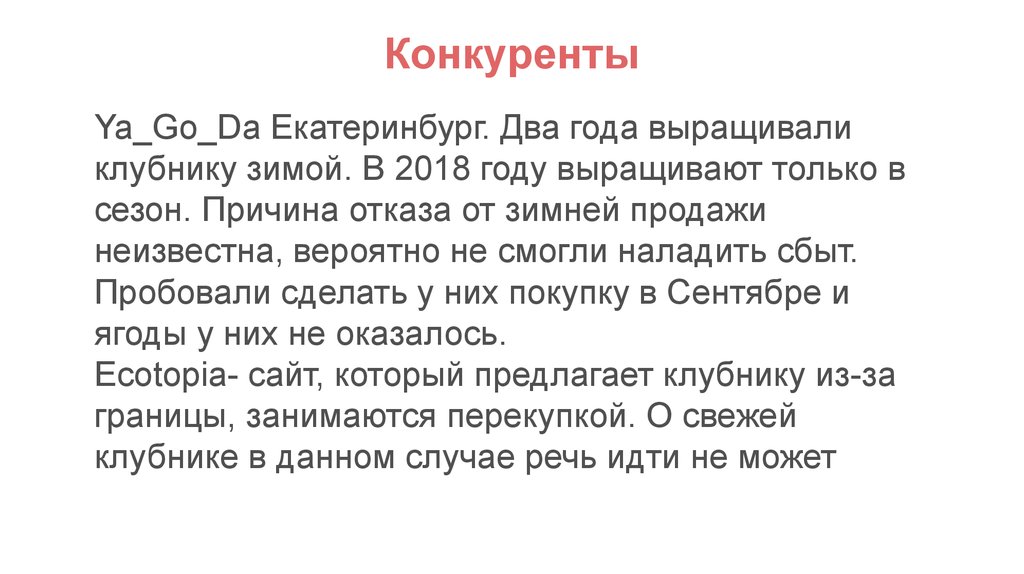 Конкуренты

Ya_Go_Da Екатеринбург. Два года выращивали клубнику зимой. В 2018 году выращивают только в сезон. Причина отказа от зимней продажи неизвестна, вероятно не смогли наладить сбыт. Пробовали сделать у них покупку в Сентябре и ягоды у них не оказалось.

Ecotopia- сайт, который предлагает клубнику из-за границы, занимаются перекупкой. О свежей клубнике в данном случае речь идти не может